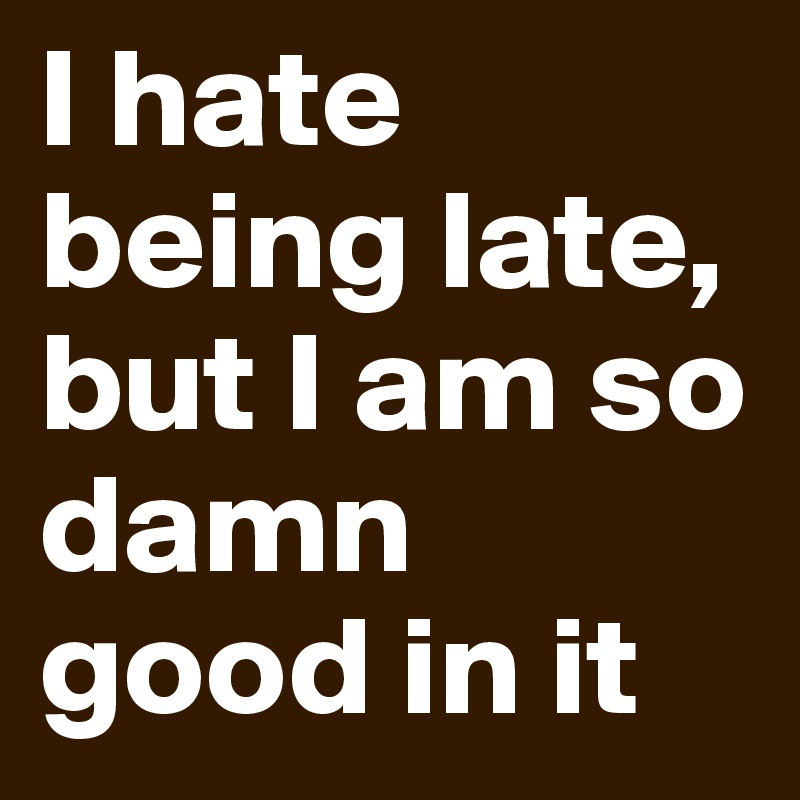 I hate being late, but I am so damn good in it